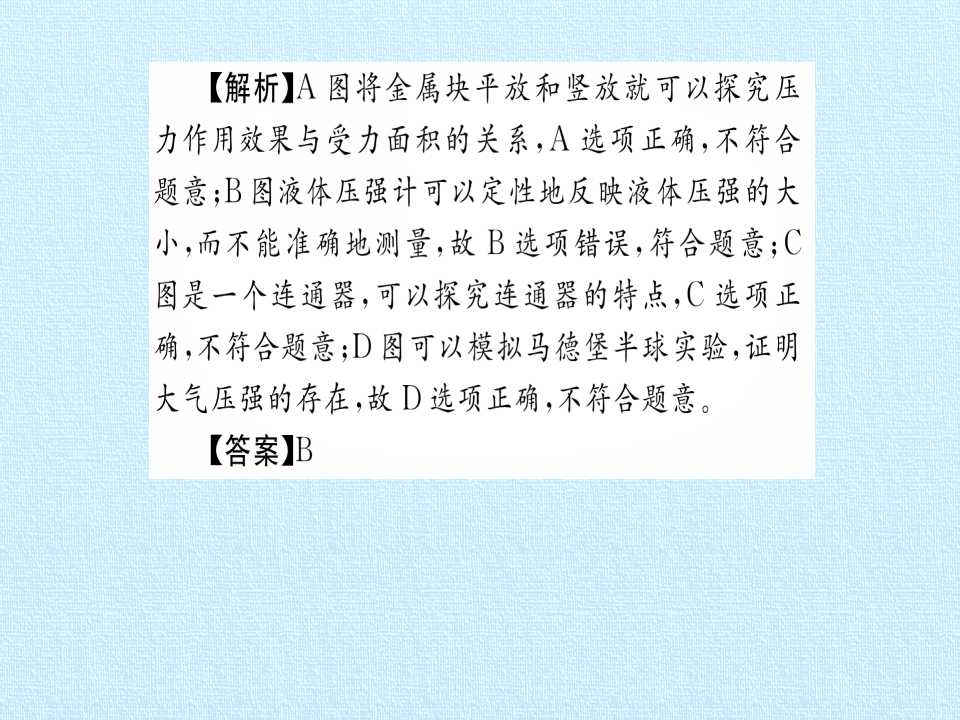 【解析】A图将金属块平放和竖放就可以探究压力作用效果与受力面积的关系,A选项正确,不符合题意;B图液体压强计可以定性地反映液体压强的大小,而不能准确地测量,故B选项错误,符合题意;C图是一个连通器,可以探究连通器的特点,C选项正确,不符合题意;D图可以模拟马德堡半球实验,证明大气压强的存在,故D选项正确,不符合题意。

【答案】B